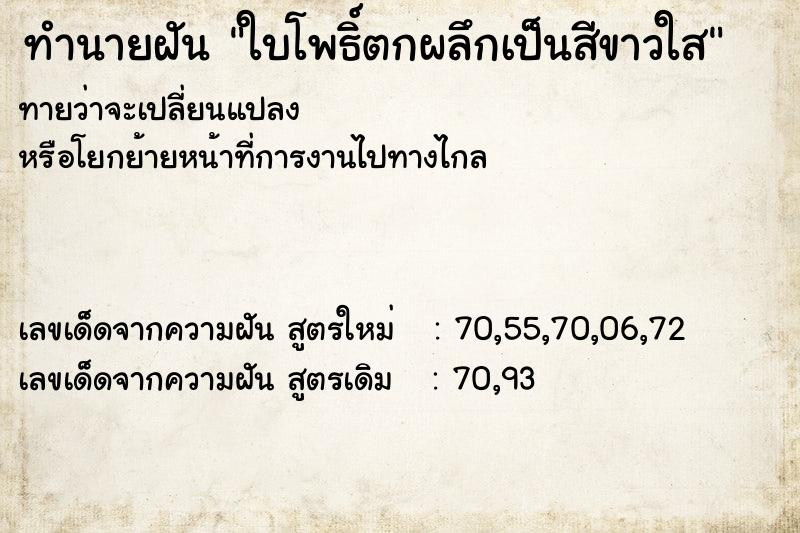 ทำนายฝัน "ใบโพธิ์ตกผลึกเป็นสีขาวใส"

ทายว่าจะเปลี่ยนแปลง
หรือโยกย้ายหน้าที่การงานไปทางไกล

เลขเด็ดจากความฝัน สูตรใหม่ : 70,55,70,06,72
เลขเด็ดจากความฝัน สูตรเดิม : 70,93